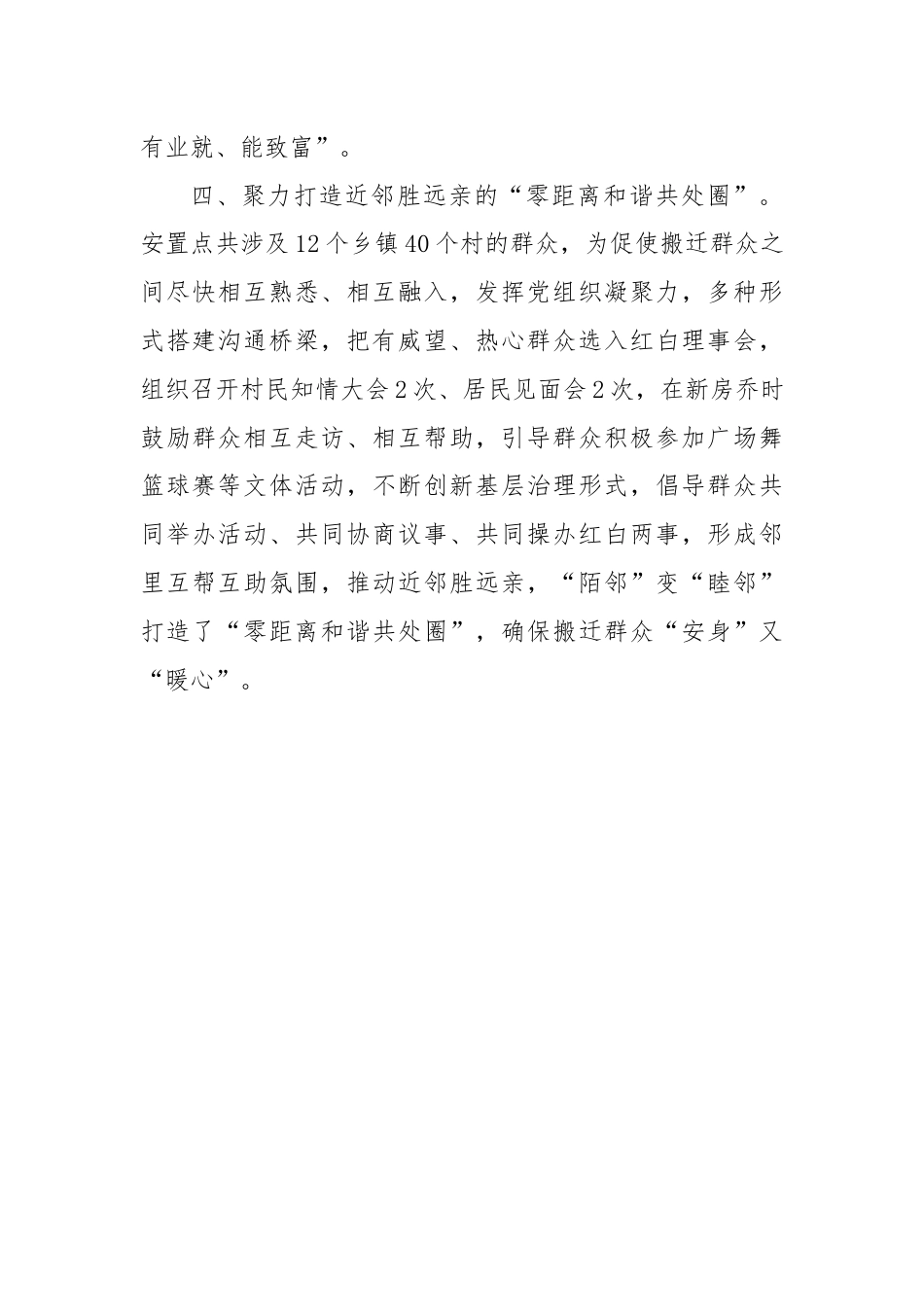 有业就、能致富”。

四、聚力打造近邻胜远亲的“零距离和谐共处圈”。安置点共涉及12个乡镇40个村的群众，为促使搬迁群众之间尽快相互熟悉、相互融入，发挥党组织凝聚力，多种形式搭建沟通桥梁，把有威望、热心群众选入红白理事会，组织召开村民知情大会2次、居民见面会2次，在新房乔时鼓励群众相互走访、相互帮助，引导群众积极参加广场舞篮球赛等文体活动，不断创新基层治理形式，倡导群众共同举办活动、共同协商议事、共同操办红白两事，形成邻里互帮互助氛围，推动近邻胜远亲，“陌邻”变“睦邻”打造了“零距离和谐共处圈”，确保搬迁群众“安身”又“暖心”。